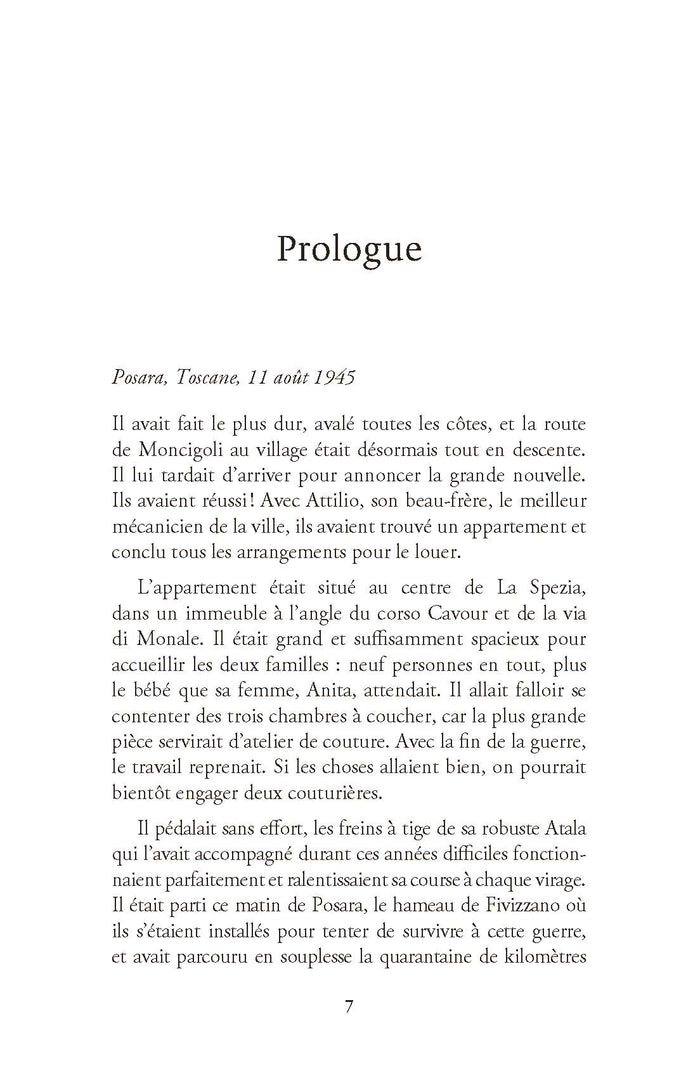 Prologue

Posara, Toscane, 11 août 1945

Il avait fait le plus dur, avalé toutes les côtes, et la route de Moncigoli au village était désormais tout en descente. Il lui tardait d'arriver pour annoncer la grande nouvelle. Ils avaient réussi ! Avec Attilio, son beau-frère, le meilleur mécanicien de la ville, ils avaient trouvé un appartement et conclu tous les arrangements pour le louer.

L'appartement était situé au centre de La Spezia, dans un immeuble à l'angle du corso Cavour et de la via di Monale. Il était grand et suffisamment spacieux pour accueillir les deux familles : neuf personnes en tout, plus le bébé que sa femme, Anita, attendait. Il allait falloir se contenter des trois chambres à coucher, car la plus grande pièce servirait d'atelier de couture. Avec la fin de la guerre, le travail reprenait. Si les choses allaient bien, on pourrait bientôt engager deux couturières.

Il pédalait sans effort, les freins à tige de sa robuste Atala qui l'avait accompagné durant ces années difficiles fonctionnaient parfaitement et ralentissaient sa course à chaque virage. Il était parti ce matin de Posara, le hameau de Fivizzano où ils s'étaient installés pour tenter de survivre à cette guerre, et avait parcouru en souplesse la quarantaine de kilomètres

7